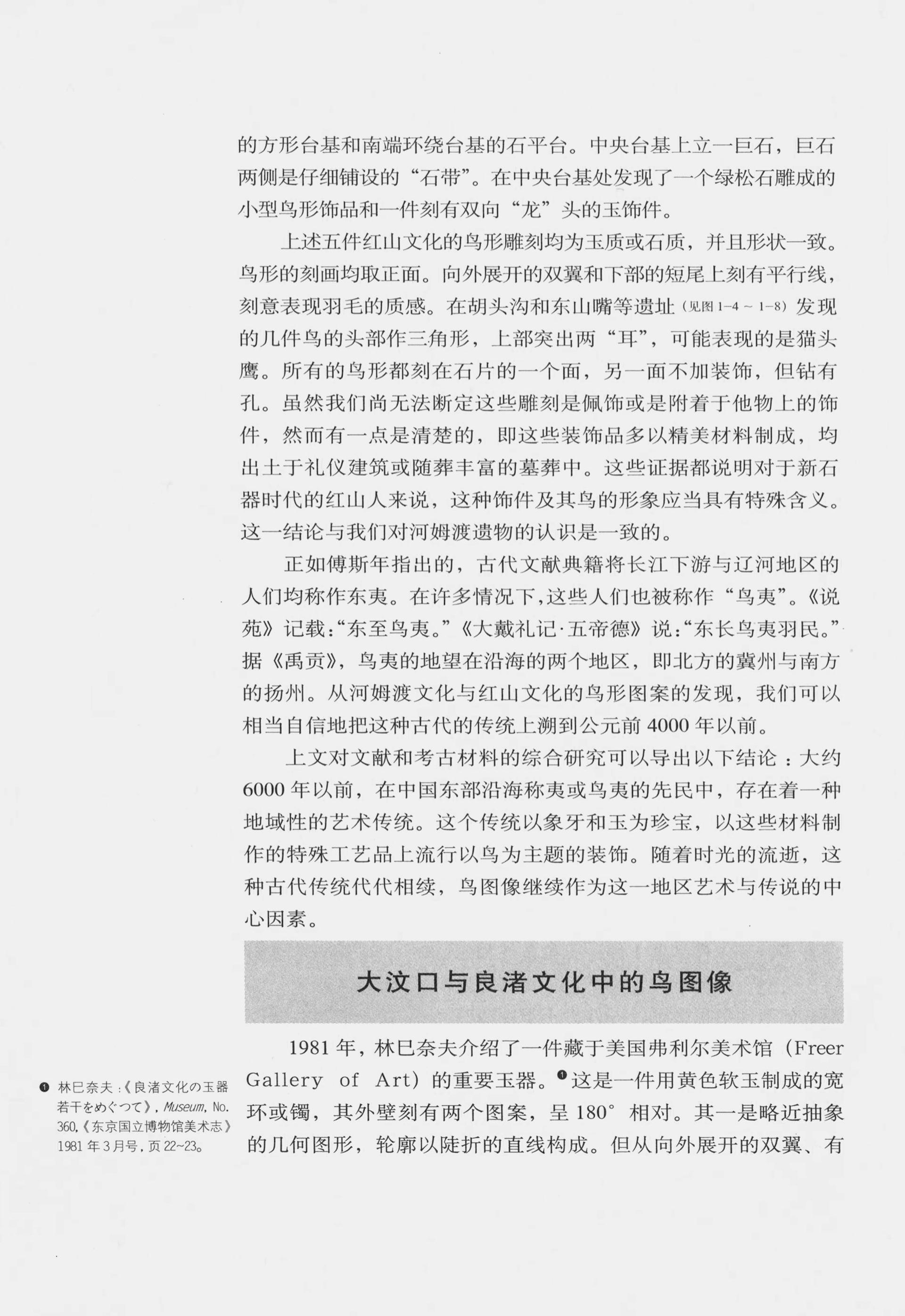 的方形台基和南端环绕台基的石平台。中央台基上立一巨石，巨石两侧是仔细铺设的“石带”。在中央台基处发现了一个绿松石雕成的小型鸟形饰品和一件刻有双向“龙”头的玉饰件。

上述五件红山文化的鸟形雕刻均为玉质或石质，并且形状一致。鸟形的刻画均取正面。向外展开的双翼和下部的短尾上刻有平行线，刻意表现羽毛的质感。在胡头沟和东山嘴等遗址（见图 1-4 ~ 1-8）发现的几件鸟的头部作三角形，上部突出两“耳”，可能表现的是猫头鹰。所有的鸟形都刻在石片的一个面，另一面不加装饰，但钻有孔。虽然我们尚无法断定这些雕刻是佩饰或是附着于他物上的饰件，然而有一点是清楚的，即这些装饰品多以精美材料制成，均出土于礼仪建筑或随葬丰富的墓葬中。这些证据都说明对于新石器时代的红山人来说，这种饰件及其鸟的形象应当具有特殊含义。这一结论与我们对河姆渡遗物的认识是一致的。

正如傅斯年指出的，古代文献典籍将长江下游与辽河地区的人们均称作东夷。在许多情况下，这些人们也被称作“鸟夷”。《说苑》记载：“东至鸟夷。”《大戴礼记·五帝德》说：“东长鸟夷羽民。”据《禹贡》，鸟夷的地望在沿海的两个地区，即北方的冀州与南方的扬州。从河姆渡文化与红山文化的鸟形图案的发现，我们可以相当自信地把这种古代的传统上溯到公元前 4000 年以前。

上文对文献和考古材料的综合研究可以导出以下结论：大约 6000 年以前，在中国东部沿海称夷或鸟夷的先民中，存在着一种地域性的艺术传统。这个传统以象牙和玉为珍宝，以这些材料制作的特殊工艺品上流行以鸟为主题的装饰。随着时光的流逝，这种古代传统代代相续，鸟图像继续作为这一地区艺术与传说的中心因素。

大汶口与良渚文化中的鸟图像

1981 年，林巳奈夫介绍了一件藏于美国弗利尔美术馆（Freer Gallery of Art）的重要玉器。❶这是一件用黄色软玉制成的宽环或镯，其外壁刻有两个图案，呈 180° 相对。其一是略近抽象的几何图形，轮廓以陡折的直线构成。但从向外展开的双翼、有

❶ 林巳奈夫：《良渚文化の玉器若干をめぐつて》，Museum, No. 360,《东京国立博物馆美术志》1981 年 3 月号，页 22~23。